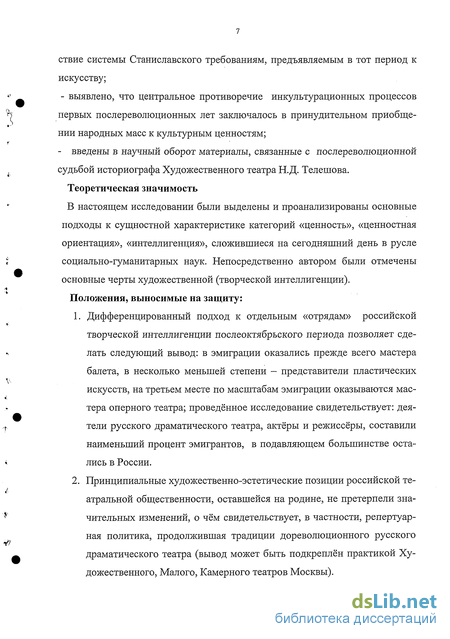 7

ствие системы Станиславского требованиям, предъявляемым в тот период к искусству;

- выявлено, что центральное противоречие инкультурационных процессов первых послереволюционных лет заключалось в принудительном приобщении народных масс к культурным ценностям;

- введены в научный оборот материалы, связанные с послереволюционной судьбой историографа Художественного театра Н.Д. Телешова.

Теоретическая значимость

В настоящем исследовании были выделены и проанализированы основные подходы к сущностной характеристике категорий «ценность», «ценностная ориентация», «интеллигенция», сложившиеся на сегодняшний день в русле социально-гуманитарных наук. Непосредственно автором были отмечены основные черты художественной (творческой интеллигенции).

Положения, выносимые на защиту:

1. Дифференцированный подход к отдельным «отрядам» российской творческой интеллигенции послеоктябрьского периода позволяет сделать следующий вывод: в эмиграции оказались прежде всего мастера балета, в несколько меньшей степени – представители пластических искусств, на третьем месте по масштабам эмиграции оказываются мастера оперного театра; проведённое исследование свидетельствует: деятели русского драматического театра, актёры и режиссёры, составили наименьший процент эмигрантов, в подавляющем большинстве остались в России.

2. Принципиальные художественно-эстетические позиции российской театральной общественности, оставшейся на родине, не претерпели значительных изменений, о чём свидетельствует, в частности, репертуарная политика, продолжившая традиции дореволюционного русского драматического театра (вывод может быть подкреплён практикой Художественного, Малого, Камерного театров Москвы).

dsLib.net
библиотека диссертаций